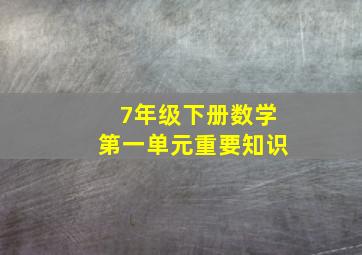 7年级下册数学
第一单元重要知识